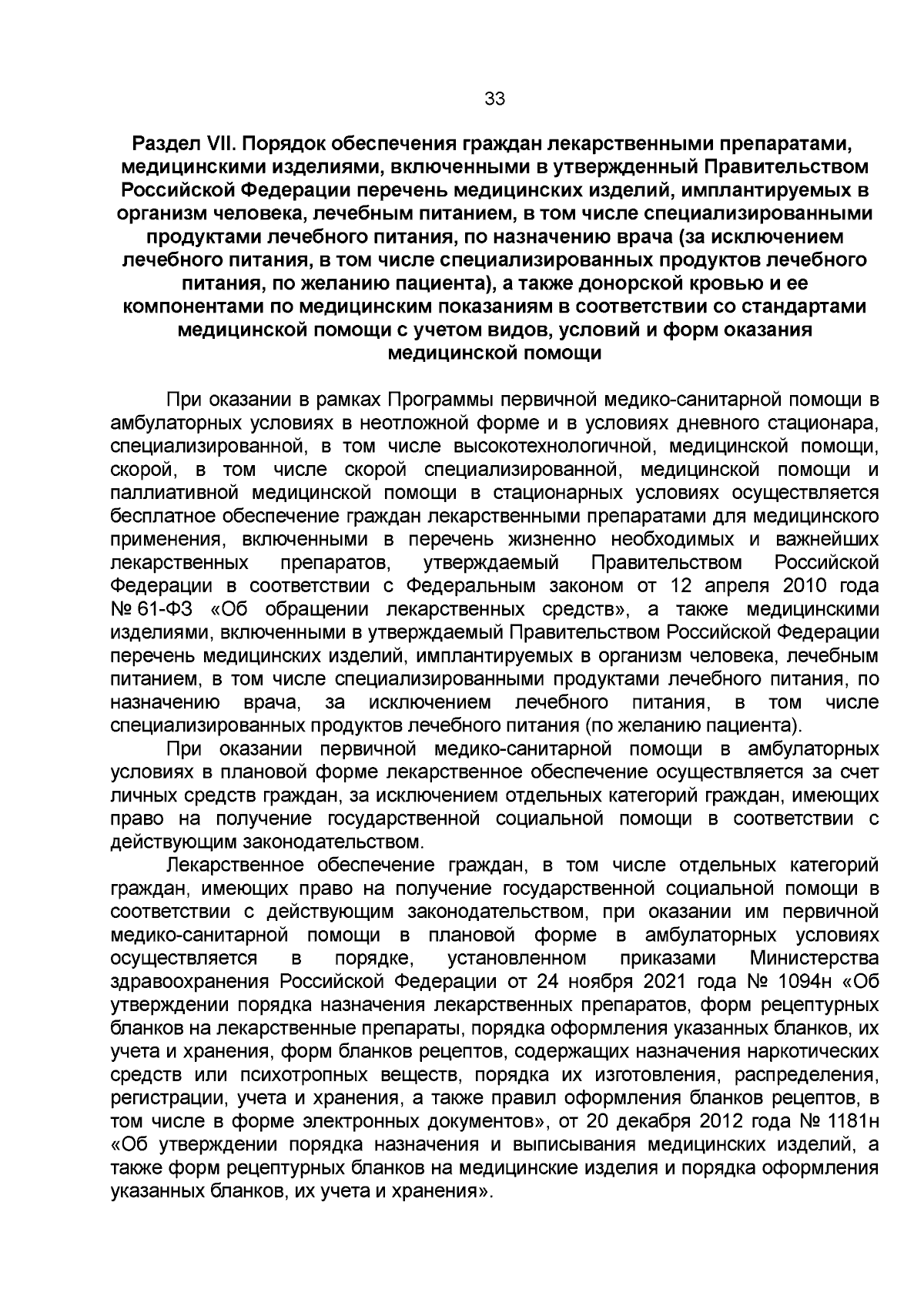 33

Раздел VII. Порядок обеспечения граждан лекарственными препаратами, медицинскими изделиями, включенными в утвержденный Правительством Российской Федерации перечень медицинских изделий, имплантируемых в организм человека, лечебным питанием, в том числе специализированными продуктами лечебного питания, по назначению врача (за исключением лечебного питания, в том числе специализированных продуктов лечебного питания, по желанию пациента), а также донорской кровью и ее компонентами по медицинским показаниям в соответствии со стандартами медицинской помощи с учетом видов, условий и форм оказания медицинской помощи

При оказании в рамках Программы первичной медико-санитарной помощи в амбулаторных условиях в неотложной форме и в условиях дневного стационара, специализированной, в том числе высокотехнологичной, медицинской помощи, скорой, в том числе скорой специализированной, медицинской помощи и паллиативной медицинской помощи в стационарных условиях осуществляется бесплатное обеспечение граждан лекарственными препаратами для медицинского применения, включенными в перечень жизненно необходимых и важнейших лекарственных препаратов, утверждаемый Правительством Российской Федерации в соответствии с Федеральным законом от 12 апреля 2010 года № 61-ФЗ «Об обращении лекарственных средств», а также медицинскими изделиями, включенными в утверждаемый Правительством Российской Федерации перечень медицинских изделий, имплантируемых в организм человека, лечебным питанием, в том числе специализированными продуктами лечебного питания, по назначению врача, за исключением лечебного питания, в том числе специализированных продуктов лечебного питания (по желанию пациента).

При оказании первичной медико-санитарной помощи в амбулаторных условиях в плановой форме лекарственное обеспечение осуществляется за счет личных средств граждан, за исключением отдельных категорий граждан, имеющих право на получение государственной социальной помощи в соответствии с действующим законодательством.

Лекарственное обеспечение граждан, в том числе отдельных категорий граждан, имеющих право на получение государственной социальной помощи в соответствии с действующим законодательством, при оказании им первичной медико-санитарной помощи в плановой форме в амбулаторных условиях осуществляется в порядке, установленном приказами Министерства здравоохранения Российской Федерации от 24 ноября 2021 года № 1094н «Об утверждении порядка назначения лекарственных препаратов, форм рецептурных бланков на лекарственные препараты, порядка оформления указанных бланков, их учета и хранения, форм бланков рецептов, содержащих назначения наркотических средств или психотропных веществ, порядка их изготовления, распределения, регистрации, учета и хранения, а также правил оформления бланков рецептов, в том числе в форме электронных документов», от 20 декабря 2012 года № 1181н «Об утверждении порядка назначения и выписывания медицинских изделий, а также форм рецептурных бланков на медицинские изделия и порядка оформления указанных бланков, их учета и хранения».